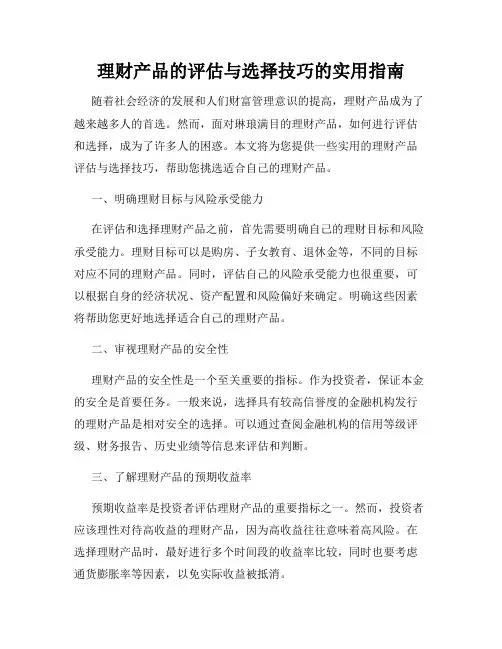 理财产品的评估与选择技巧的实用指南

随着社会经济的发展和人们财富管理意识的提高，理财产品成为了越来越多人的首选。然而，面对琳琅满目的理财产品，如何进行评估和选择，成为了许多人的困惑。本文将为您提供一些实用的理财产品评估与选择技巧，帮助您挑选适合自己的理财产品。

一、明确理财目标与风险承受能力

在评估和选择理财产品之前，首先需要明确自己的理财目标和风险承受能力。理财目标可以是购房、子女教育、退休金等，不同的目标对应不同的理财产品。同时，评估自己的风险承受能力也很重要，可以根据自身的经济状况、资产配置和风险偏好来确定。明确这些因素将帮助您更好地选择适合自己的理财产品。

二、审视理财产品的安全性

理财产品的安全性是一个至关重要的指标。作为投资者，保证本金的安全是首要任务。一般来说，选择具有较高信誉度的金融机构发行的理财产品是相对安全的选择。可以通过查阅金融机构的信用等级评级、财务报告、历史业绩等信息来评估和判断。

三、了解理财产品的预期收益率

预期收益率是投资者评估理财产品的重要指标之一。然而，投资者应该理性对待高收益的理财产品，因为高收益往往意味着高风险。在选择理财产品时，最好进行多个时间段的收益率比较，同时也要考虑通货膨胀率等因素，以免实际收益被抵消。